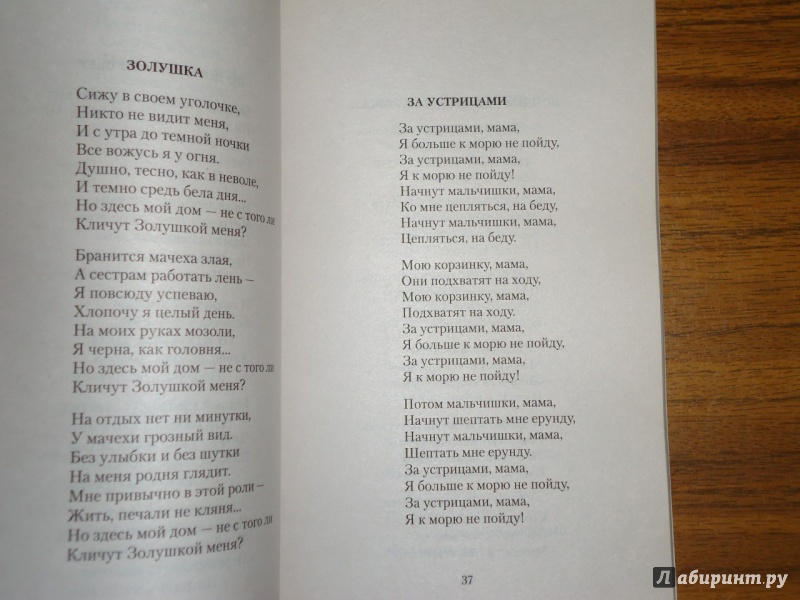 ЗОЛУШКА

Сижу в своем уголочке,
Никто не видит меня,
И с утра до темной ночки
Все вожусь я у огня.
Душно, тесно, как в неволе,
И темно средь бела дня...
Но здесь мой дом — не с того ли
Кличут Золушкой меня?

Бранится мачеха злая,
А сестрам работать лень –
Я повсюду успеваю,
Хлопочу я целый день.
На моих руках мозоли,
Я черна, как головня...
Но здесь мой дом — не с того ли
Кличут Золушкой меня?

На отдых нет ни минутки,
У мачехи грозный вид.
Без улыбки и без шутки
На меня родня глядит.
Мне привычно в этой роли –
Жить, печали не кляня...
Но здесь мой дом — не с того ли
Кличут Золушкой меня?

ЗА УСТРИЦАМИ

За устрицами, мама,
Я больше к морю не пойду,
За устрицами, мама,
Я к морю не пойду!
Начнут мальчишки, мама,
Ко мне цепляться, на беду,
Начнут мальчишки, мама,
Цепляться, на беду.

Мою корзинку, мама,
Они подхватят на ходу,
Мою корзинку, мама,
Подхватят на ходу.
За устрицами, мама,
Я больше к морю не пойду,
За устрицами, мама,
Я к морю не пойду!

Потом мальчишки, мама,
Начнут шептать мне ерунду,
Начнут мальчишки, мама,
Шептать мне ерунду.
За устрицами, мама,
Я больше к морю не пойду,
За устрицами, мама,
Я к морю не пойду!

37

Лабиринт.ру